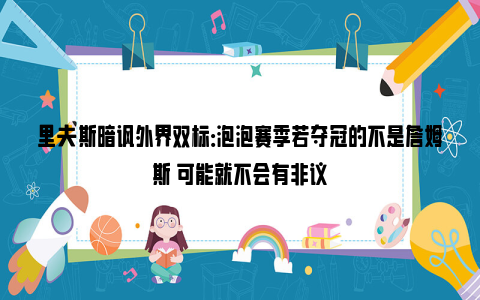 里夫斯暗讽外界双标:泡泡赛季若夺冠的不是詹姆斯 可能就不会有非议